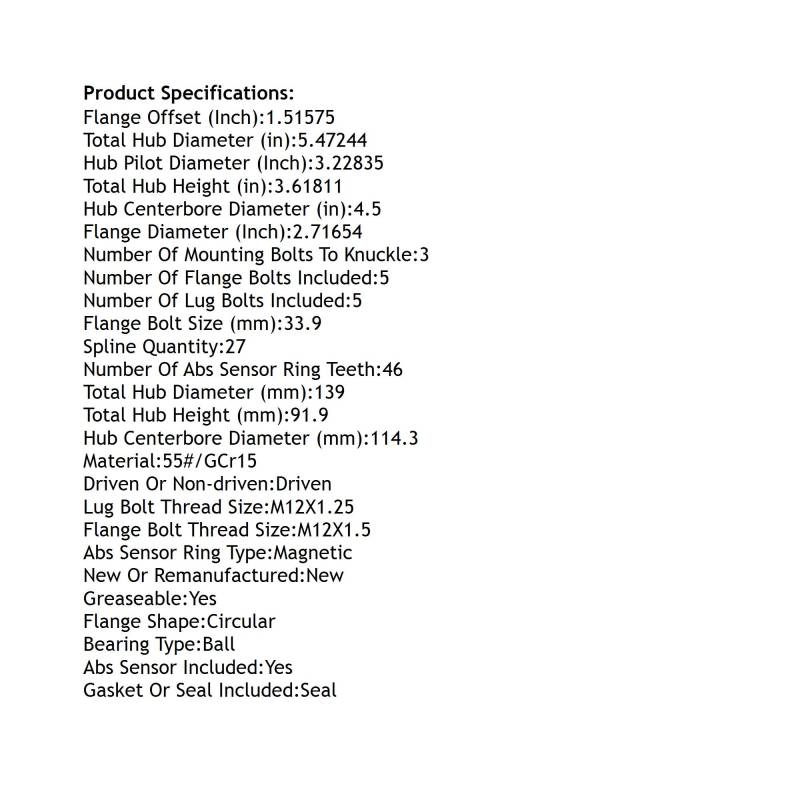 Product Specifications:
Flange Offset (Inch):1.51575
Total Hub Diameter (in):5.47244
Hub Pilot Diameter (Inch):3.22835
Total Hub Height (in):3.61811
Hub Centerbore Diameter (in):4.5
Flange Diameter (Inch):2.71654
Number Of Mounting Bolts To Knuckle:3
Number Of Flange Bolts Included:5
Number Of Lug Bolts Included:5
Flange Bolt Size (mm):33.9
Spline Quantity:27
Number Of Abs Sensor Ring Teeth:46
Total Hub Diameter (mm):139
Total Hub Height (mm):91.9
Hub Centerbore Diameter (mm):114.3
Material:55#/GCr15
Driven Or Non-driven:Driven
Lug Bolt Thread Size:M12X1.25
Flange Bolt Thread Size:M12X1.5
Abs Sensor Ring Type:Magnetic
New Or Remanufactured:New
Greaseable:Yes
Flange Shape:Circular
Bearing Type:Ball
Abs Sensor Included:Yes
Gasket Or Seal Included:Seal